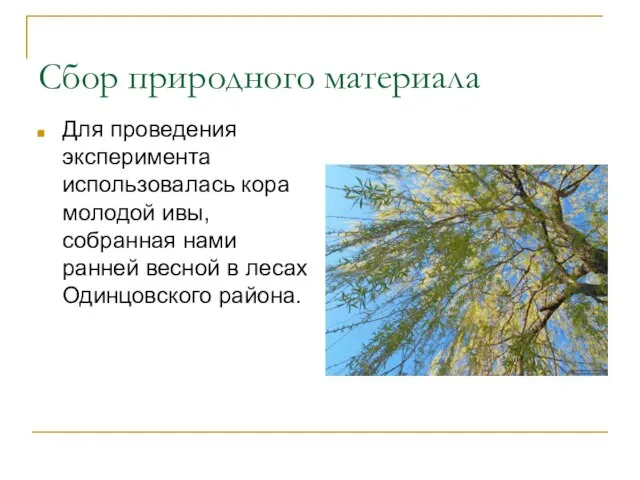 Сбор природного материала

Для проведения эксперимента использовалась кора молодой ивы, собранная нами ранней весной в лесах Одинцовского района.